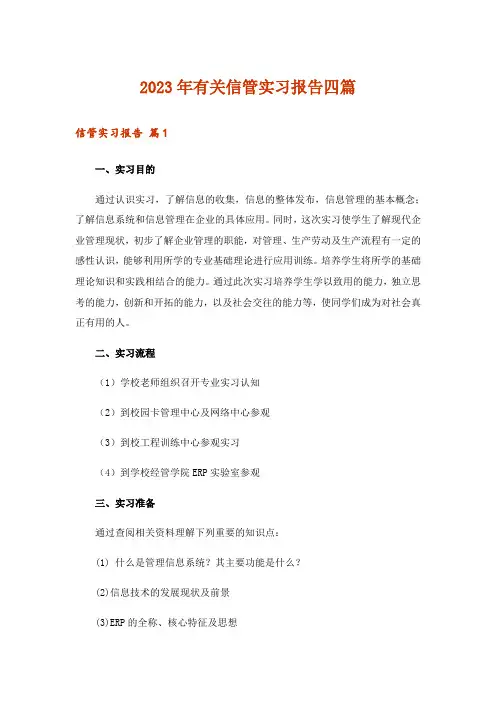 2023年有关信管实习报告四篇

信管实习报告 篇1

一、实习目的

通过认识实习，了解信息的收集，信息的整体发布，信息管理的基本概念；了解信息系统和信息管理在企业的具体应用。同时，这次实习使学生了解现代企业管理现状，初步了解企业管理的职能，对管理、生产劳动及生产流程有一定的感性认识，能够利用所学的专业基础理论进行应用训练。培养学生将所学的基础理论知识和实践相结合的能力。通过此次实习培养学生学以致用的能力，独立思考的能力，创新和开拓的能力，以及社会交往的能力等，使同学们成为对社会真正有用的人。

二、实习流程

（1）学校老师组织召开专业实习认知

（2）到校园卡管理中心及网络中心参观

（3）到校工程训练中心参观实习

（4）到学校经管学院ERP实验室参观

三、实习准备

通过查阅相关资料理解下列重要的知识点：

(1) 什么是管理信息系统？其主要功能是什么？

(2)信息技术的发展现状及前景

(3)ERP的全称、核心特征及思想